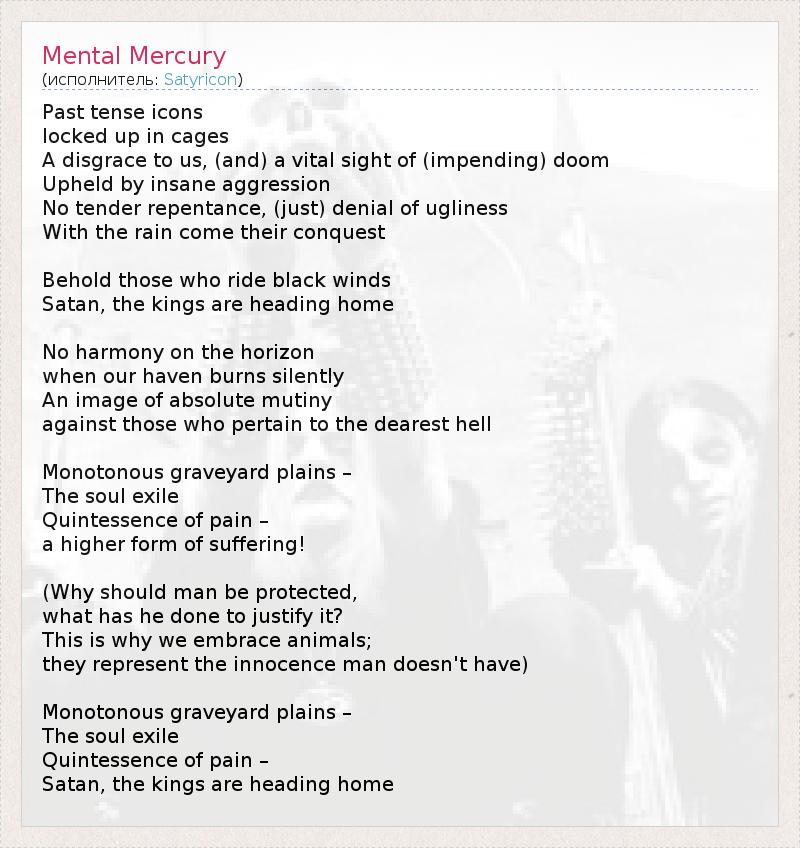 Mental Mercury
(исполнитель: Satyricon)

Past tense icons
locked up in cages
A disgrace to us, (and) a vital sight of (impending) doom
Upheld by insane aggression
No tender repentance, (just) denial of ugliness
With the rain come their conquest

Behold those who ride black winds
Satan, the kings are heading home

No harmony on the horizon
when our haven burns silently
An image of absolute mutiny
against those who pertain to the dearest hell

Monotonous graveyard plains –
The soul exile
Quintessence of pain –
a higher form of suffering!

(Why should man be protected,
what has he done to justify it?
This is why we embrace animals;
they represent the innocence man doesn't have)

Monotonous graveyard plains –
The soul exile
Quintessence of pain –
Satan, the kings are heading home